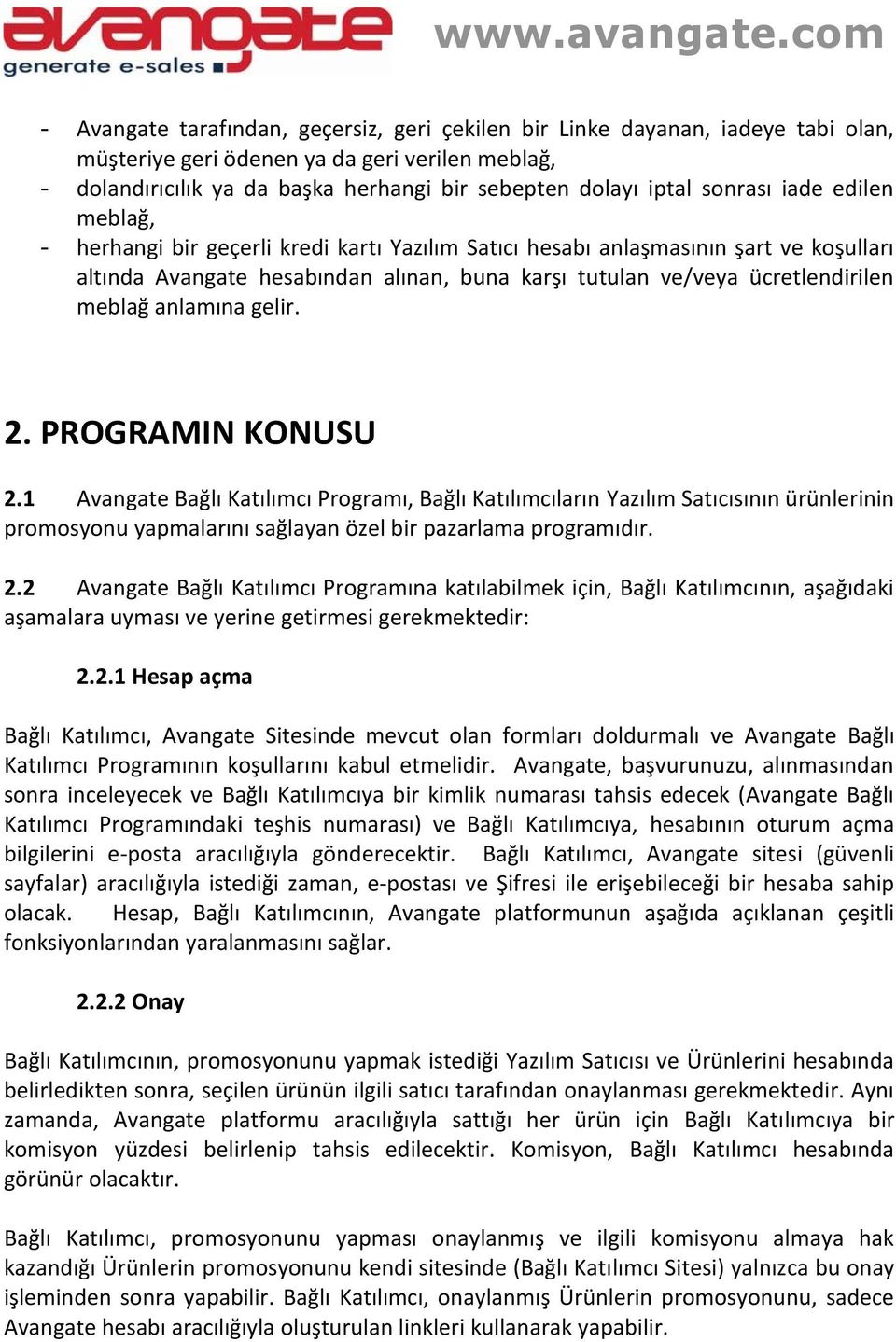 avangate
generate e-sales

www.avangate.com

- Avangate tarafından, geçersiz, geri çekilen bir Linke dayanan, iadeye tabi olan, müşteriye geri ödenen ya da geri verilen meblağ,
- dolandırıcılık ya da başka herhangi bir sebepten dolayı iptal sonrası iade edilen meblağ,
- herhangi bir geçerli kredi kartı Yazılım Satıcı hesabı anlaşmasının şart ve koşulları altında Avangate hesabından alınan, buna karşı tutulan ve/veya ücretlendirilen meblağ anlamına gelir.

2. PROGRAMIN KONUSU

2.1 Avangate Bağlı Katılımcı Programı, Bağlı Katılımcıların Yazılım Satıcısının ürünlerinin promosyonu yapmalarını sağlayan özel bir pazarlama programıdır.

2.2 Avangate Bağlı Katılımcı Programına katılabilmek için, Bağlı Katılımcının, aşağıdaki aşamalara uyması ve yerine getirmesi gerekmektedir:

2.2.1 Hesap açma

Bağlı Katılımcı, Avangate Sitesinde mevcut olan formları doldurmalı ve Avangate Bağlı Katılımcı Programının koşullarını kabul etmelidir. Avangate, başvurunuzu, alınmasından sonra inceleyecek ve Bağlı Katılımcıya bir kimlik numarası tahsis edecek (Avangate Bağlı Katılımcı Programındaki teşhis numarası) ve Bağlı Katılımcıya, hesabının oturum açma bilgilerini e-posta aracılığıyla gönderecektir. Bağlı Katılımcı, Avangate sitesi (güvenli sayfalar) aracılığıyla istediği zaman, e-postası ve Şifresi ile erişebileceği bir hesaba sahip olacak. Hesap, Bağlı Katılımcının, Avangate platformunun aşağıda açıklanan çeşitli fonksiyonlarından yaralanmasını sağlar.

2.2.2 Onay

Bağlı Katılımcının, promosyonunu yapmak istediği Yazılım Satıcısı ve Ürünlerini hesabında belirledikten sonra, seçilen ürünün ilgili satıcı tarafından onaylanması gerekmektedir. Aynı zamanda, Avangate platformu aracılığıyla sattığı her ürün için Bağlı Katılımcıya bir komisyon yüzdesi belirlenip tahsis edilecektir. Komisyon, Bağlı Katılımcı hesabında görünür olacaktır.

Bağlı Katılımcı, promosyonunu yapması onaylanmış ve ilgili komisyonu almaya hak kazandığı Ürünlerin promosyonunu kendi sitesinde (Bağlı Katılımcı Sitesi) yalnızca bu onay işleminden sonra yapabilir. Bağlı Katılımcı, onaylanmış Ürünlerin promosyonunu, sadece Avangate hesabı aracılığıyla oluşturulan linkleri kullanarak yapabilir.